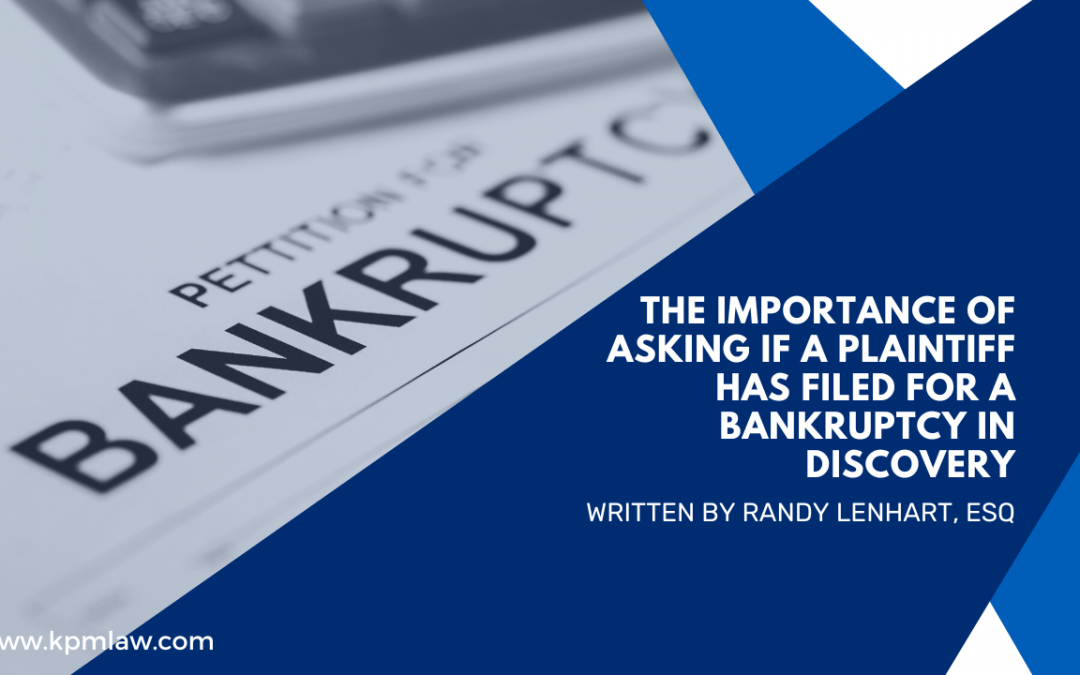 PETITION FOR
BANKRUPTC

THE IMPORTANCE OF ASKING IF A PLAINTIFF HAS FILED FOR A BANKRUPTCY IN DISCOVERY

WRITTEN BY RANDY LENHART, ESQ

www.kpmlaw.com